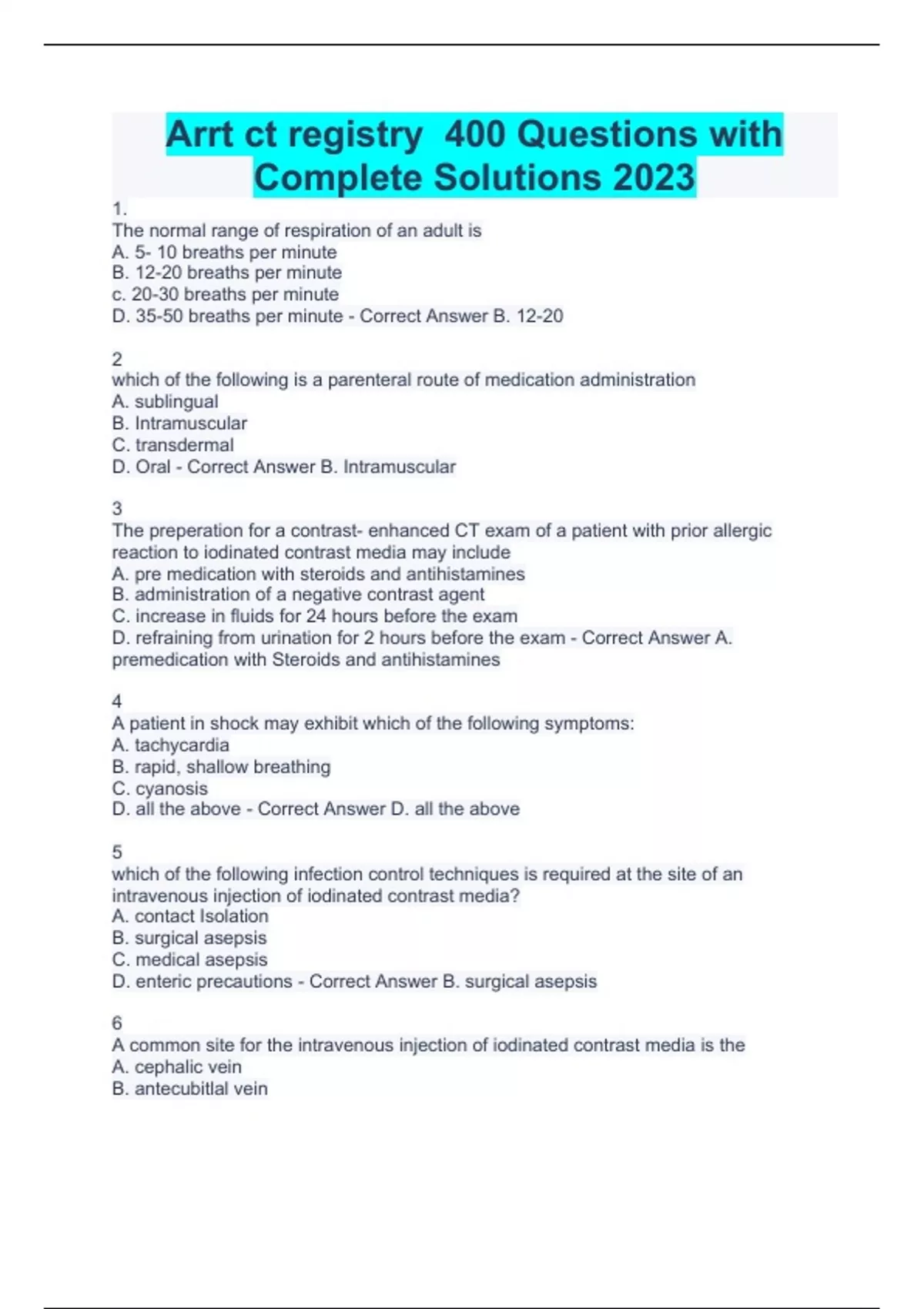 Arrt ct registry  400 Questions with Complete Solutions 2023

1.
The normal range of respiration of an adult is
A. 5- 10 breaths per minute
B. 12-20 breaths per minute
c. 20-30 breaths per minute
D. 35-50 breaths per minute - Correct Answer B. 12-20

2
which of the following is a parenteral route of medication administration
A. sublingual
B. Intramuscular
C. transdermal
D. Oral - Correct Answer B. Intramuscular

3
The preperation for a contrast- enhanced CT exam of a patient with prior allergic reaction to iodinated contrast media may include
A. pre medication with steroids and antihistamines
B. administration of a negative contrast agent
C. increase in fluids for 24 hours before the exam
D. refraining from urination for 2 hours before the exam - Correct Answer A. premedication with Steroids and antihistamines

4
A patient in shock may exhibit which of the following symptoms:
A. tachycardia
B. rapid, shallow breathing
C. cyanosis
D. all the above - Correct Answer D. all the above

5
which of the following infection control techniques is required at the site of an intravenous injection of iodinated contrast media?
A. contact Isolation
B. surgical asepsis
C. medical asepsis
D. enteric precautions - Correct Answer B. surgical asepsis

6
A common site for the intravenous injection of iodinated contrast media is the
A. cephalic vein
B. antecubitlal vein